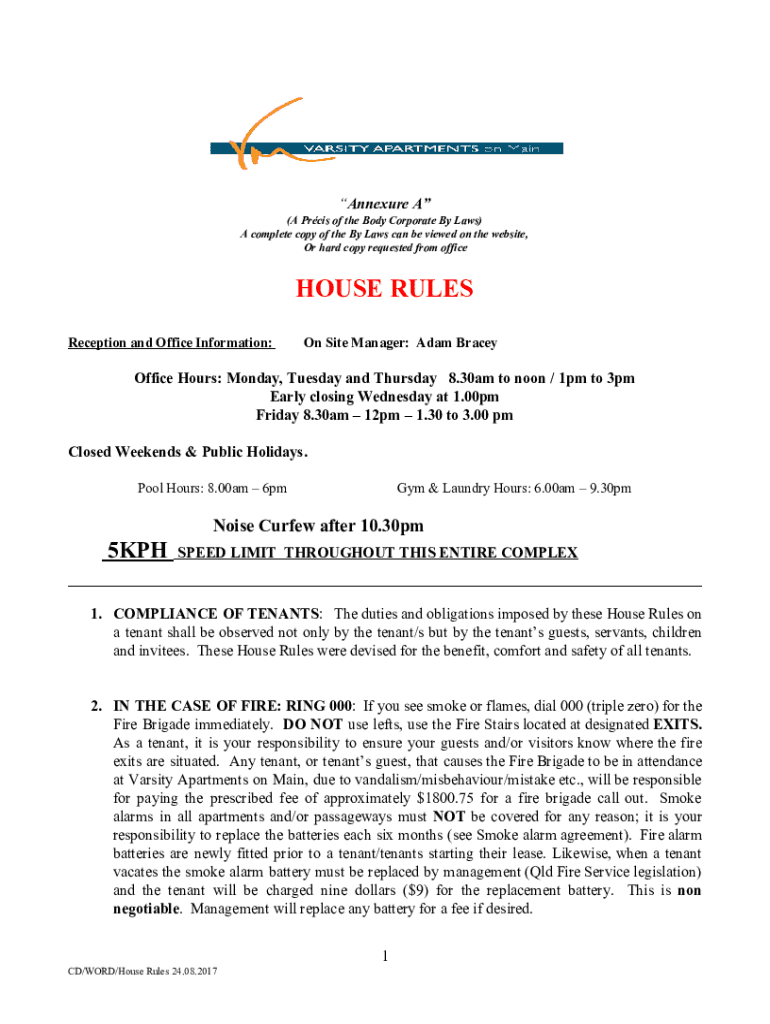 VARSITY APARTMENTS on Main

"Annexure A"
(A Précis of the Body Corporate By Laws)
A complete copy of the By Laws can be viewed on the website,
Or hard copy requested from office

HOUSE RULES

Reception and Office Information: On Site Manager: Adam Bracey

Office Hours: Monday, Tuesday and Thursday 8.30am to noon / 1pm to 3pm
Early closing Wednesday at 1.00pm
Friday 8.30am – 12pm – 1.30 to 3.00 pm

Closed Weekends & Public Holidays.

Pool Hours: 8.00am – 6pm Gym & Laundry Hours: 6.00am – 9.30pm

Noise Curfew after 10.30pm
5KPH SPEED LIMIT THROUGHOUT THIS ENTIRE COMPLEX

1. COMPLIANCE OF TENANTS: The duties and obligations imposed by these House Rules on a tenant shall be observed not only by the tenant/s but by the tenant's guests, servants, children and invitees. These House Rules were devised for the benefit, comfort and safety of all tenants.

2. IN THE CASE OF FIRE: RING 000: If you see smoke or flames, dial 000 (triple zero) for the Fire Brigade immediately. DO NOT use lefts, use the Fire Stairs located at designated EXITS. As a tenant, it is your responsibility to ensure your guests and/or visitors know where the fire exits are situated. Any tenant, or tenant's guest, that causes the Fire Brigade to be in attendance at Varsity Apartments on Main, due to vandalism/misbehaviour/mistake etc., will be responsible for paying the prescribed fee of approximately $1800.75 for a fire brigade call out. Smoke alarms in all apartments and/or passageways must NOT be covered for any reason; it is your responsibility to replace the batteries each six months (see Smoke alarm agreement). Fire alarm batteries are newly fitted prior to a tenant/tenants starting their lease. Likewise, when a tenant vacates the smoke alarm battery must be replaced by management (Qld Fire Service legislation) and the tenant will be charged nine dollars ($9) for the replacement battery. This is non negotiable. Management will replace any battery for a fee if desired.

1

CD/WORD/House Rules 24.08.2017